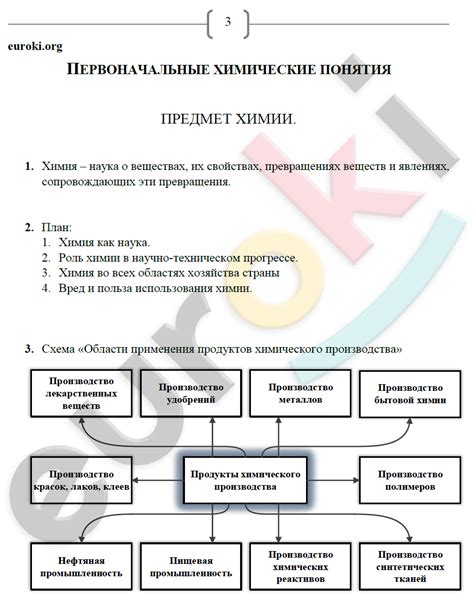 3

euroki.org

ПЕРВОНАЧАЛЬНЫЕ ХИМИЧЕСКИЕ ПОНЯТИЯ

ПРЕДМЕТ ХИМИИ.

1. Химия – наука о веществах, их свойствах, превращениях веществ и явлениях, сопровождающих эти превращения.

2. План:
1. Химия как наука.
2. Роль химии в научно-техническом прогрессе.
3. Химия во всех областях хозяйства страны
4. Вред и польза использования химии.

3. Схема «Области применения продуктов химического производства»

Производство лекарственных веществ

Производство удобрений

Производство металлов

Производство бытовой химии

Производство красок, лаков, клеев

Продукты химического производства

Производство полимеров

Нефтяная промышленность

Пищевая промышленность

Производство химических реактивов

Производство синтетических тканей

euroki